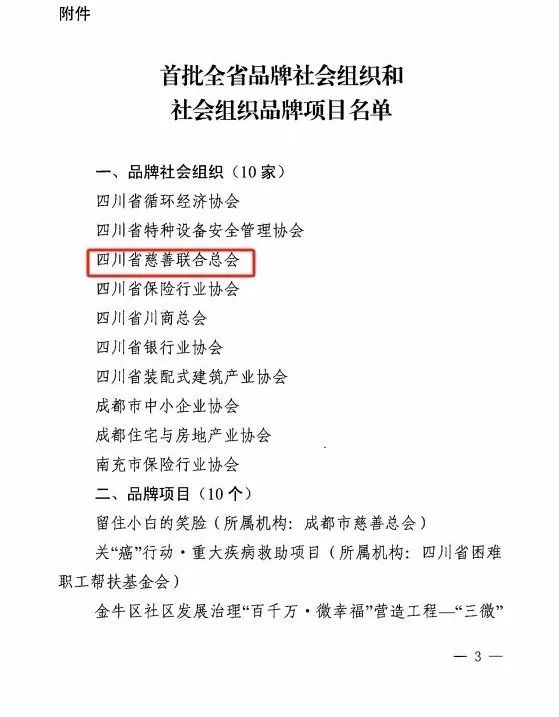 附件

首批全省品牌社会组织和
社会组织品牌项目名单

一、品牌社会组织（10家）

四川省循环经济协会

四川省特种设备安全管理协会

四川省慈善联合总会

四川省保险行业协会

四川省川商总会

四川省银行业协会

四川省装配式建筑产业协会

成都市中小企业协会

成都住宅与房地产业协会

南充市保险行业协会

二、品牌项目（10个）

留住小白的笑脸（所属机构：成都市慈善总会）

关“癌”行动·重大疾病救助项目（所属机构：四川省困难职工帮扶基金会）

金牛区社区发展治理“百千万·微幸福”营造工程—“三微”

— 3 —